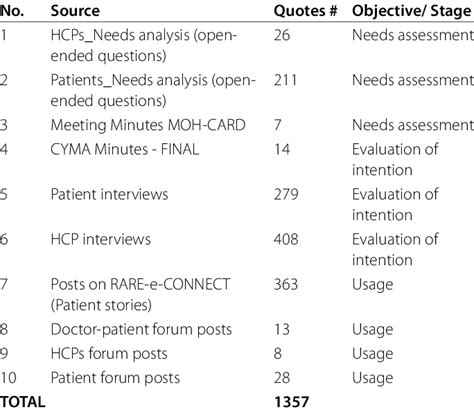 | No. | Source | Quotes # | Objective/ Stage |
|---|---|---|---|
| 1 | HCPs_Needs analysis (open-ended questions) | 26 | Needs assessment |
| 2 | Patients_Needs analysis (open-ended questions) | 211 | Needs assessment |
| 3 | Meeting Minutes MOH-CARD | 7 | Needs assessment |
| 4 | CYMA Minutes - FINAL | 14 | Evaluation of intention |
| 5 | Patient interviews | 279 | Evaluation of intention |
| 6 | HCP interviews | 408 | Evaluation of intention |
| 7 | Posts on RARE-e-CONNECT (Patient stories) | 363 | Usage |
| 8 | Doctor-patient forum posts | 13 | Usage |
| 9 | HCPs forum posts | 8 | Usage |
| 10 | Patient forum posts | 28 | Usage |
| TOTAL | | 1357 | |